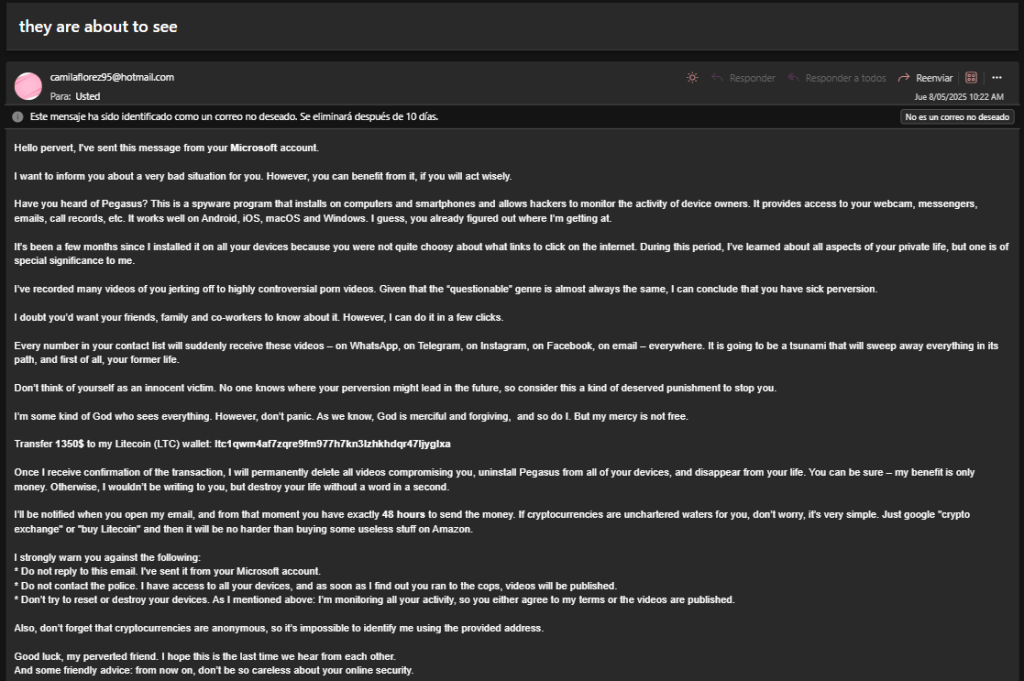 they are about to see

camilaflorez95@hotmail.com
Para: Usted

Responder Responder a todos Reenviar

Jue 8/05/2025 10:22 AM

Este mensaje ha sido identificado como un correo no deseado. Se eliminará después de 10 días.

No es un correo no deseado

Hello pervert, I've sent this message from your Microsoft account.

I want to inform you about a very bad situation for you. However, you can benefit from it, if you will act wisely.

Have you heard of Pegasus? This is a spyware program that installs on computers and smartphones and allows hackers to monitor the activity of device owners. It provides access to your webcam, messengers, emails, call records, etc. It works well on Android, iOS, macOS and Windows. I guess, you already figured out where I'm getting at.

It's been a few months since I installed it on all your devices because you were not quite choosy about what links to click on the internet. During this period, I've learned about all aspects of your private life, but one is of special significance to me.

I've recorded many videos of you jerking off to highly controversial porn videos. Given that the "questionable" genre is almost always the same, I can conclude that you have sick perversion.

I doubt you'd want your friends, family and co-workers to know about it. However, I can do it in a few clicks.

Every number in your contact list will suddenly receive these videos – on WhatsApp, on Telegram, on Instagram, on Facebook, on email – everywhere. It is going to be a tsunami that will sweep away everything in its path, and first of all, your former life.

Don't think of yourself as an innocent victim. No one knows where your perversion might lead in the future, so consider this a kind of deserved punishment to stop you.

I'm some kind of God who sees everything. However, don't panic. As we know, God is merciful and forgiving, and so do I. But my mercy is not free.

Transfer 1350$ to my Litecoin (LTC) wallet: ltc1qwm4af7zqre9fm977h7kn3lzhkhdqr47ljyglxa

Once I receive confirmation of the transaction, I will permanently delete all videos compromising you, uninstall Pegasus from all of your devices, and disappear from your life. You can be sure – my benefit is only money. Otherwise, I wouldn't be writing to you, but destroy your life without a word in a second.

I'll be notified when you open my email, and from that moment you have exactly 48 hours to send the money. If cryptocurrencies are unchartered waters for you, don't worry, it's very simple. Just google "crypto exchange" or "buy Litecoin" and then it will be no harder than buying some useless stuff on Amazon.

I strongly warn you against the following:
* Do not reply to this email. I've sent it from your Microsoft account.
* Do not contact the police. I have access to all your devices, and as soon as I find out you ran to the cops, videos will be published.
* Don't try to reset or destroy your devices. As I mentioned above: I'm monitoring all your activity, so you either agree to my terms or the videos are published.

Also, don't forget that cryptocurrencies are anonymous, so it's impossible to identify me using the provided address.

Good luck, my perverted friend. I hope this is the last time we hear from each other.
And some friendly advice: from now on, don't be so careless about your online security.